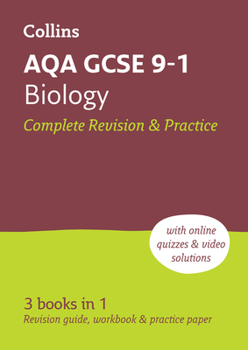 Collins

AQA GCSE 9-1
Biology
Complete Revision & Practice

with online quizzes & video solutions

3 books in 1
Revision guide, workbook & practice paper